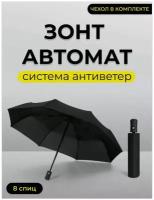 ЧЕХОЛ В КОМПЛЕКТЕ

ЗОНТ АВТОМАТ

система антиветер

8 спиц